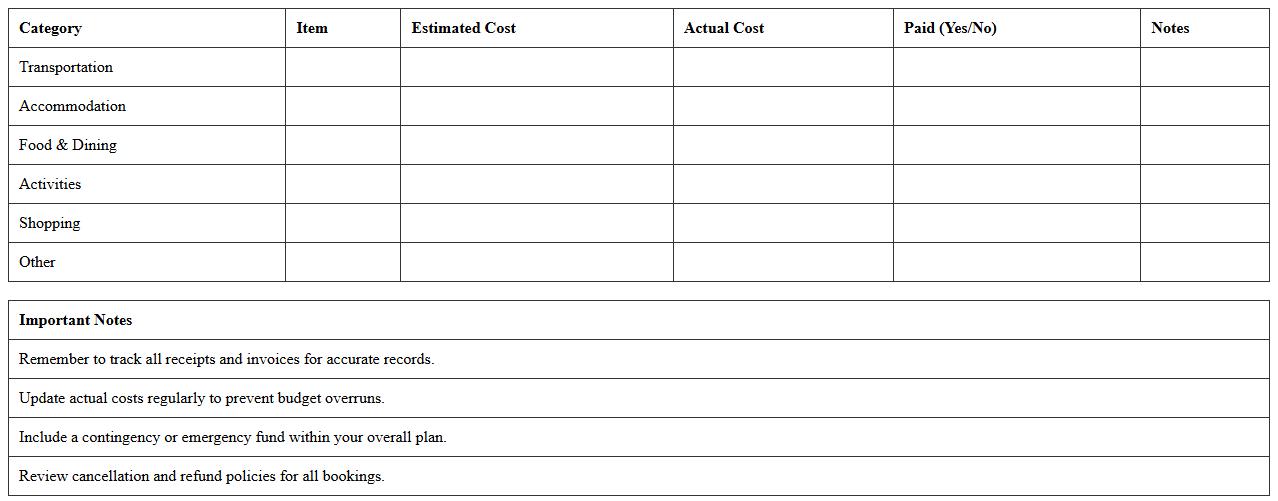 | Category | Item | Estimated Cost | Actual Cost | Paid (Yes/No) | Notes |
|---|---|---|---|---|---|
| Transportation | | | | | |
| Accommodation | | | | | |
| Food & Dining | | | | | |
| Activities | | | | | |
| Shopping | | | | | |
| Other | | | | | |

| Important Notes |
|---|
| Remember to track all receipts and invoices for accurate records. |
| Update actual costs regularly to prevent budget overruns. |
| Include a contingency or emergency fund within your overall plan. |
| Review cancellation and refund policies for all bookings. |